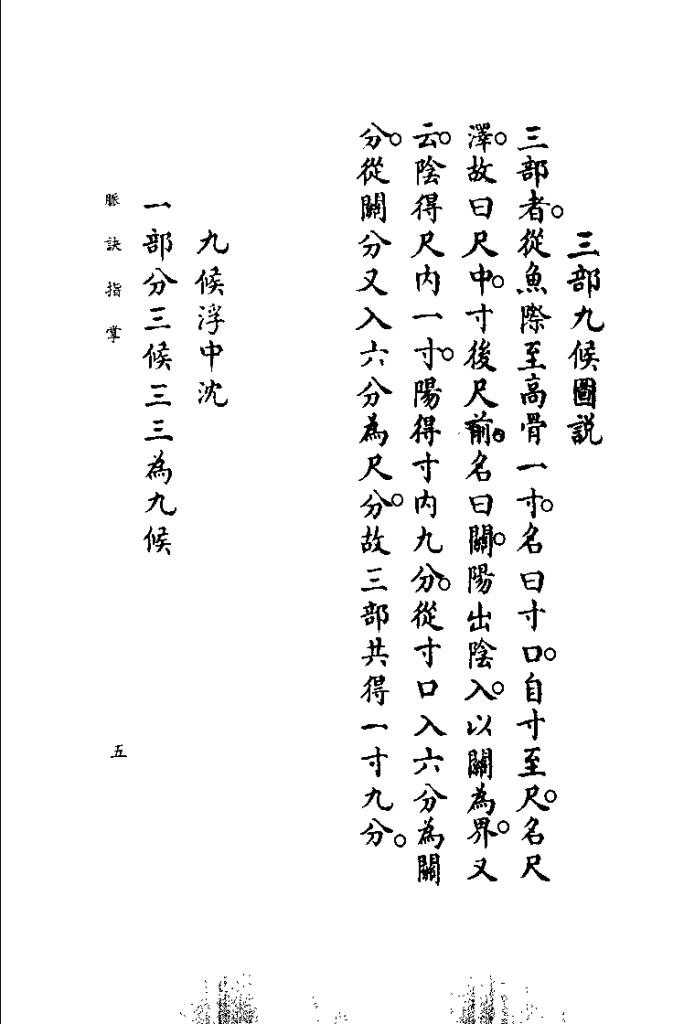 三部九候圖說

三部者。從魚際至高骨一寸。名曰寸口。自寸至尺。名尺澤。故曰尺中。寸後尺前。名曰關。陽出陰入。以關為界。又云。陰得尺內一寸。陽得寸內九分。從寸口入六分為關分。從關分又入六分為尺分。故三部共得一寸九分。

九候浮中沈

一部分三候三三為九候

脈訣指掌

五